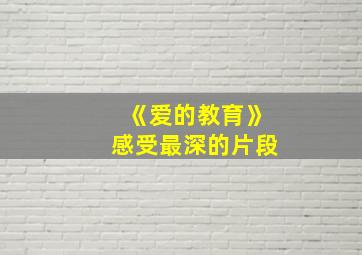 《爱的教育》
感受最深的片段